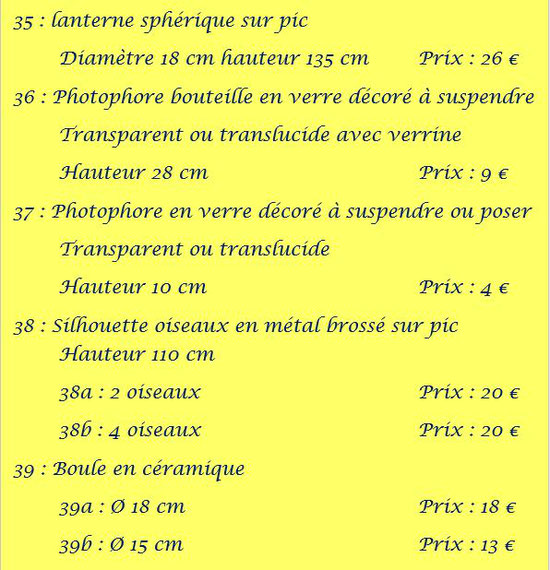 35 : lanterne sphérique sur pic

Diamètre 18 cm hauteur 135 cm Prix : 26 €

36 : Photophore bouteille en verre décoré à suspendre

Transparent ou translucide avec verrine

Hauteur 28 cm Prix : 9 €

37 : Photophore en verre décoré à suspendre ou poser

Transparent ou translucide

Hauteur 10 cm Prix : 4 €

38 : Silhouette oiseaux en métal brossé sur pic

Hauteur 110 cm

38a : 2 oiseaux Prix : 20 €

38b : 4 oiseaux Prix : 20 €

39 : Boule en céramique

39a : Ø 18 cm Prix : 18 €

39b : Ø 15 cm Prix : 13 €